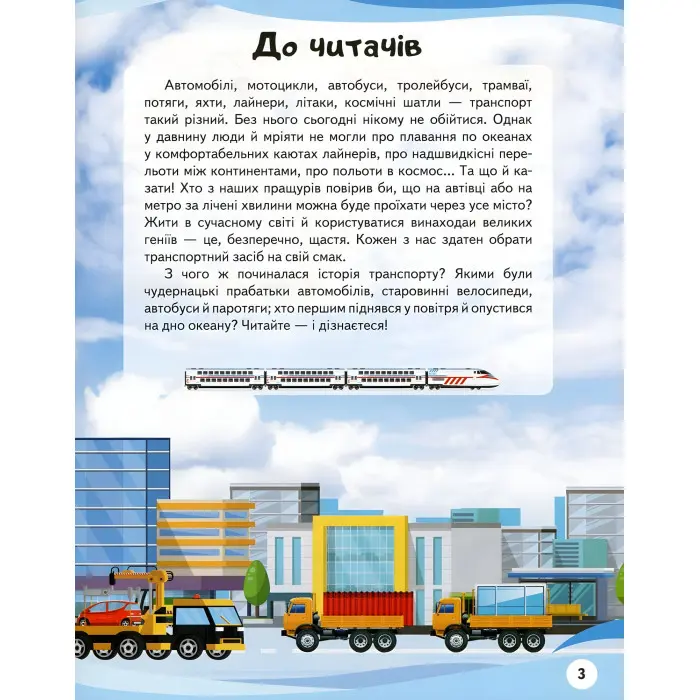 До читачів

Автомобілі, мотоцикли, автобуси, тролейбуси, трамваї, потяги, яхти, лайнери, літаки, космічні шатли — транспорт такий різний. Без нього сьогодні нікому не обійтися. Однак у давнину люди й мріяти не могли про плавання по океанах у комфортабельних каютах лайнерів, про надшвидкісні перельоти між континентами, про польоти в космос... Та що й казати! Хто з наших пращурів повірив би, що на автівці або на метро за лічені хвилини можна буде проїхати через усе місто? Жити в сучасному світі й користуватися винаходаи великих геніїв — це, безперечно, щастя. Кожен з нас здатен обрати транспортний засіб на свій смак.

З чого ж починалася історія транспорту? Якими були чудернацькі прабатьки автомобілів, старовинні велосипеди, автобуси й паротяги; хто першим піднявся у повітря й опустився на дно океану? Читайте — і дізнаєтеся!

3